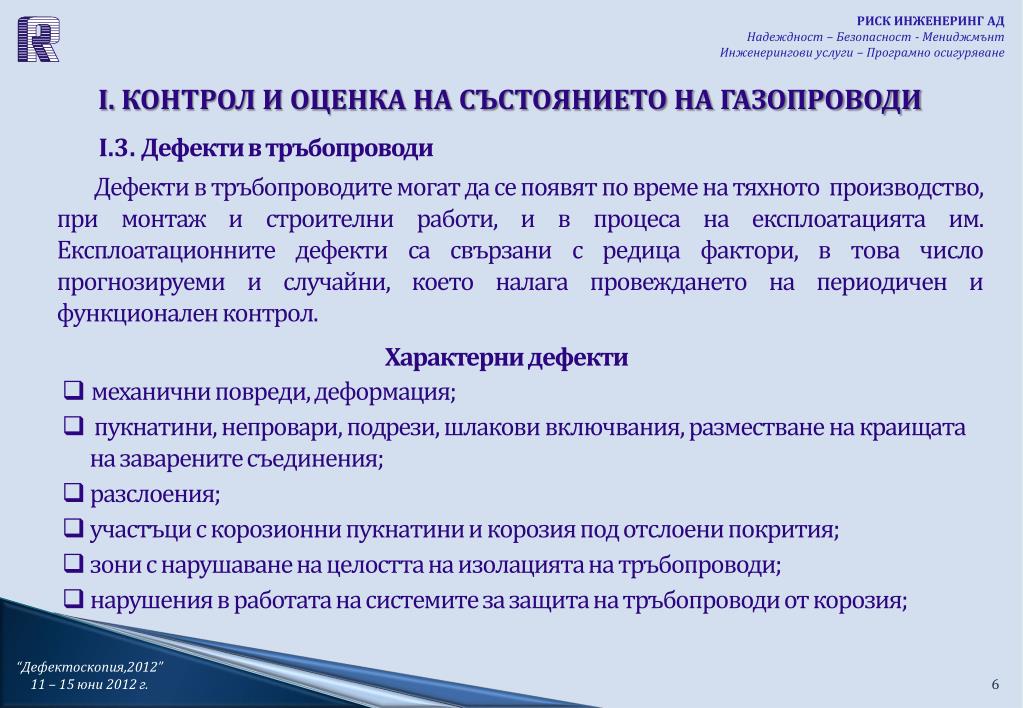 РИСК ИНЖЕНЕРИНГ АД
Надеждност – Безопасност - Мениджмънт
Инженерингови услуги – Програмно осигуряване

I. КОНТРОЛ И ОЦЕНКА НА СЪСТОЯНИЕТО НА ГАЗОПРОВОДИ

I.3. Дефекти в тръбопроводи

Дефекти в тръбопроводите могат да се появят по време на тяхното производство, при монтаж и строителни работи, и в процеса на експлоатацията им. Експлоатационните дефекти са свързани с редица фактори, в това число прогнозируеми и случайни, което налага провеждането на периодичен и функционален контрол.

Характерни дефекти

❑ механични повреди, деформация;
❑ пукнатини, непровари, подрези, шлакови включвания, разместване на краищата на заварените съединения;
❑ разслоения;
❑ участъци с корозионни пукнатини и корозия под отслоени покрития;
❑ зони с нарушаване на целостта на изолацията на тръбопроводи;
❑ нарушения в работата на системите за защита на тръбопроводи от корозия;

"Дефектоскопия,2012"
11 – 15 юни 2012 г.

6